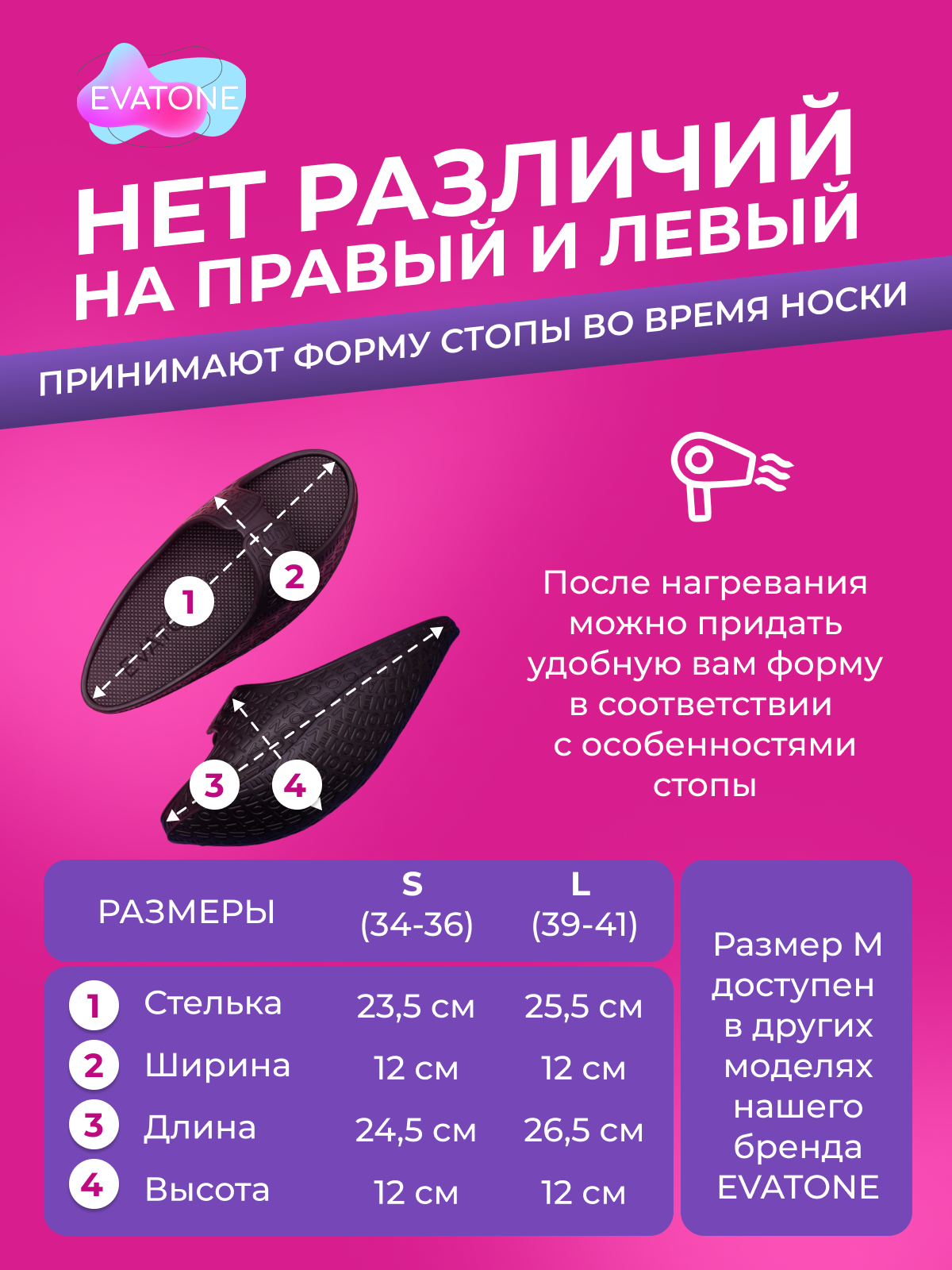 EVATONE

НЕТ РАЗЛИЧИЙ
НА ПРАВЫЙ И ЛЕВЫЙ

ПРИНИМАЮТ ФОРМУ СТОПЫ ВО ВРЕМЯ НОСКИ

1
2
3
4

После нагревания можно придать удобную вам форму в соответствии с особенностями стопы

| РАЗМЕРЫ | S (34-36) | L (39-41) |
|---|---|---|
| 1 Стелька | 23,5 см | 25,5 см |
| 2 Ширина | 12 см | 12 см |
| 3 Длина | 24,5 см | 26,5 см |
| 4 Высота | 12 см | 12 см |

Размер M доступен в других моделях нашего бренда EVATONE